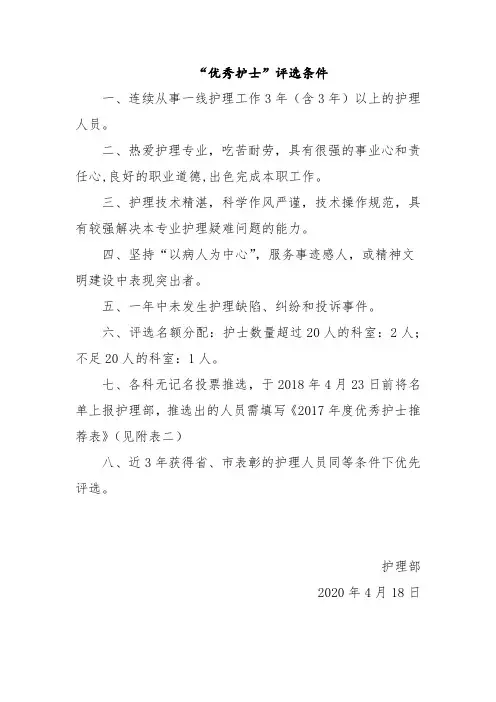 “优秀护士”评选条件

一、连续从事一线护理工作3年（含3年）以上的护理人员。

二、热爱护理专业，吃苦耐劳，具有很强的事业心和责任心,良好的职业道德,出色完成本职工作。

三、护理技术精湛，科学作风严谨，技术操作规范，具有较强解决本专业护理疑难问题的能力。

四、坚持“以病人为中心”，服务事迹感人，或精神文明建设中表现突出者。

五、一年中未发生护理缺陷、纠纷和投诉事件。

六、评选名额分配：护士数量超过20人的科室：2人；不足20人的科室：1人。

七、各科无记名投票推选，于2018年4月23日前将名单上报护理部，推选出的人员需填写《2017年度优秀护士推荐表》（见附表二）

八、近3年获得省、市表彰的护理人员同等条件下优先评选。

护理部

2020年4月18日